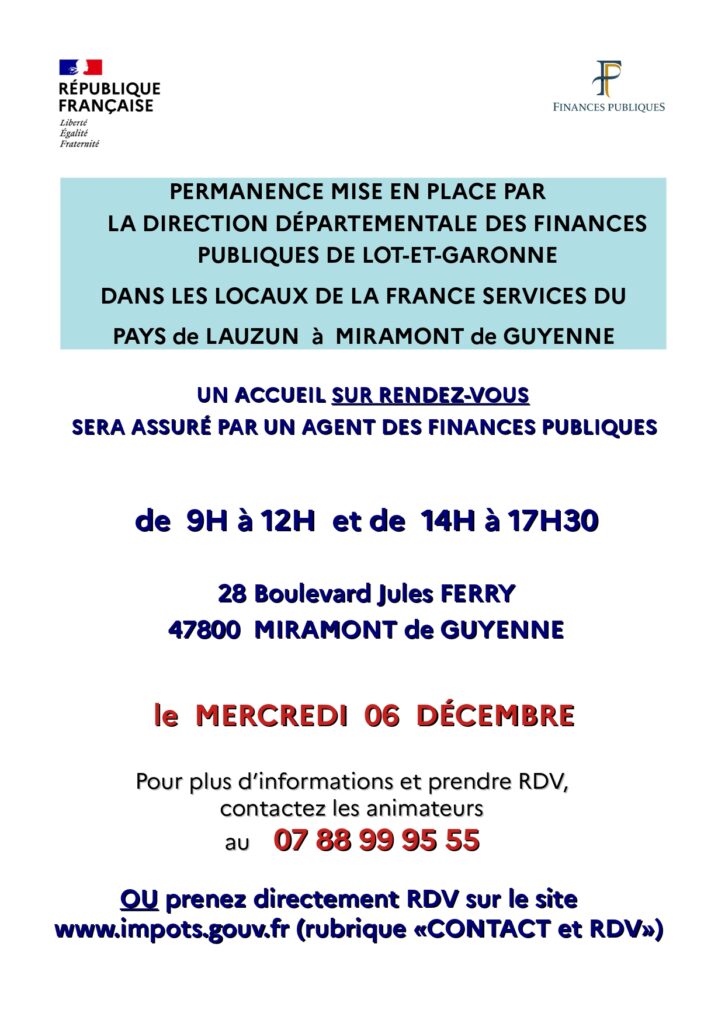 RÉPUBLIQUE FRANÇAISE
Liberté
Égalité
Fraternité

FINANCES PUBLIQUES

PERMANENCE MISE EN PLACE PAR LA DIRECTION DÉPARTEMENTALE DES FINANCES PUBLIQUES DE LOT-ET-GARONNE

DANS LES LOCAUX DE LA FRANCE SERVICES DU PAYS de LAUZUN à MIRAMONT de GUYENNE

UN ACCUEIL SUR RENDEZ-VOUS
SERA ASSURÉ PAR UN AGENT DES FINANCES PUBLIQUES

de 9H à 12H et de 14H à 17H30

28 Boulevard Jules FERRY
47800 MIRAMONT de GUYENNE

le MERCREDI 06 DÉCEMBRE

Pour plus d'informations et prendre RDV, contactez les animateurs au 07 88 99 95 55

OU prenez directement RDV sur le site www.impots.gouv.fr (rubrique «CONTACT et RDV»)